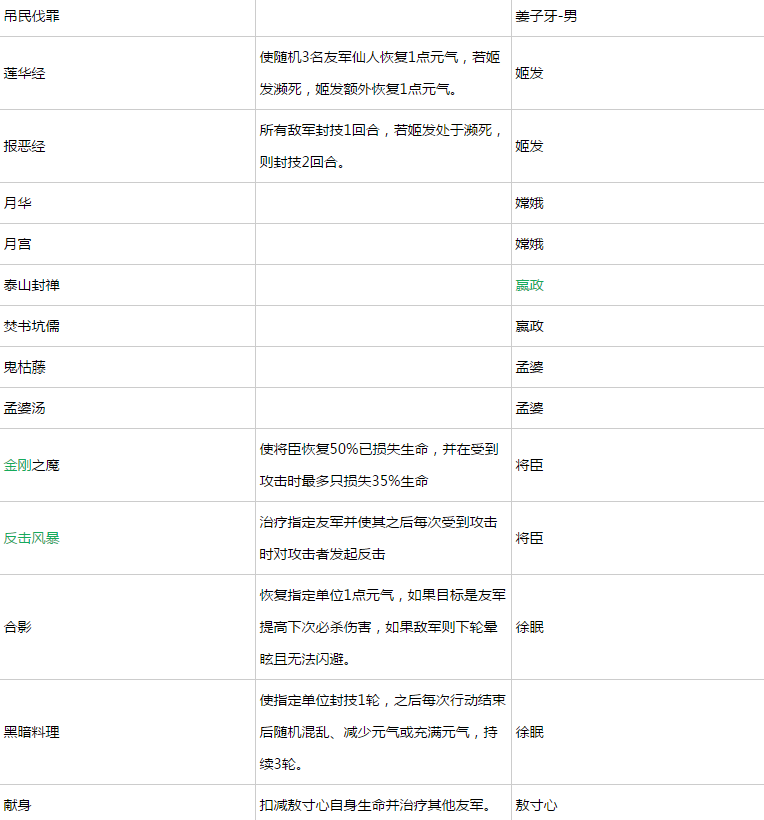 | 吊民伐罪 | | 姜子牙-男 |
|---|---|---|
| 莲华经 | 使随机3名友军仙人恢复1点元气，若姬发濒死，姬发额外恢复1点元气。 | 姬发 |
| 报恶经 | 所有敌军封技1回合，若姬发处于濒死，则封技2回合。 | 姬发 |
| 月华 | | 嫦娥 |
| 月宫 | | 嫦娥 |
| 泰山封禅 | | 嬴政 |
| 焚书坑儒 | | 嬴政 |
| 鬼枯藤 | | 孟婆 |
| 孟婆汤 | | 孟婆 |
| 金刚之魔 | 使将臣恢复50%已损失生命，并在受到攻击时最多只损失35%生命 | 将臣 |
| 反击风暴 | 治疗指定友军并使其之后每次受到攻击时对攻击者发起反击 | 将臣 |
| 合影 | 恢复指定单位1点元气，如果目标是友军提高下次必杀伤害，如果敌军则下轮晕眩且无法闪避。 | 徐眠 |
| 黑暗料理 | 使指定单位封技1轮，之后每次行动结束后随机混乱、减少元气或充满元气，持续3轮。 | 徐眠 |
| 献身 | 扣减敖寸心自身生命并治疗其他友军。 | 敖寸心 |